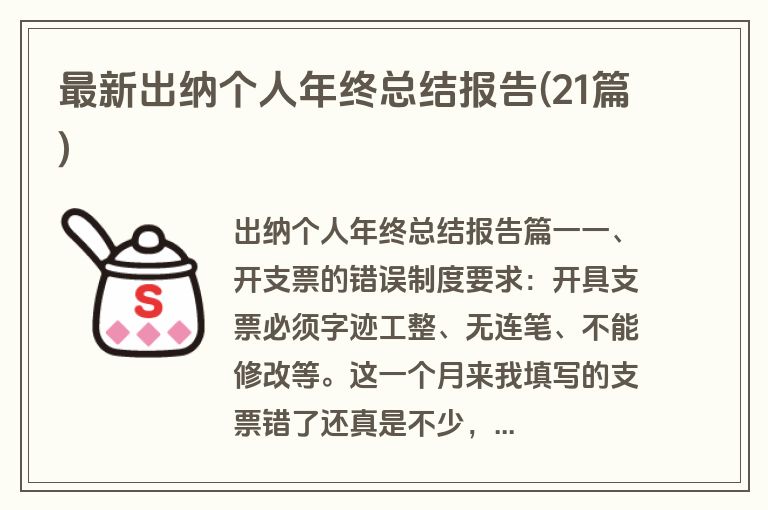 最新出纳个人年终总结报告(21篇)

S

出纳个人年终总结报告篇一一、开支票的错误制度要求：开具支票必须字迹工整、无连笔、不能修改等。这一个月来我填写的支票错了还真是不少，...